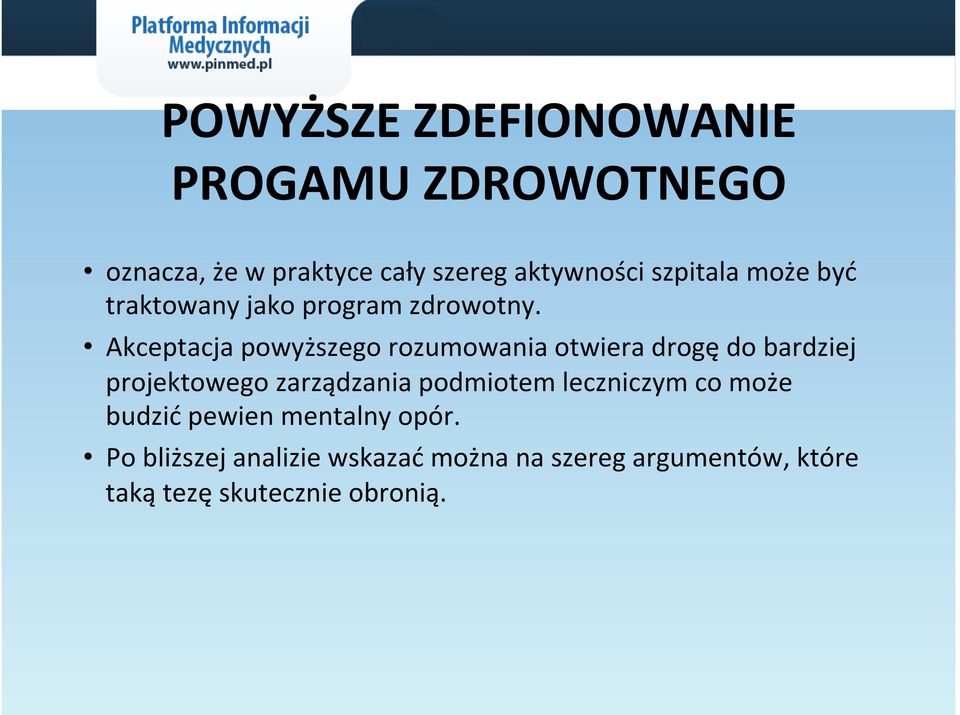 Platforma Informacji Medycznych
www.pinmed.pl

POWYŻSZE ZDEFIONOWANIE PROGAMU ZDROWOTNEGO

• oznacza, że w praktyce cały szereg aktywności szpitala może być traktowany jako program zdrowotny.

• Akceptacja powyższego rozumowania otwiera drogę do bardziej projektowego zarządzania podmiotem leczniczym co może budzić pewien mentalny opór.

• Po bliższej analizie wskazać można na szereg argumentów, które taką tezę skutecznie obronią.